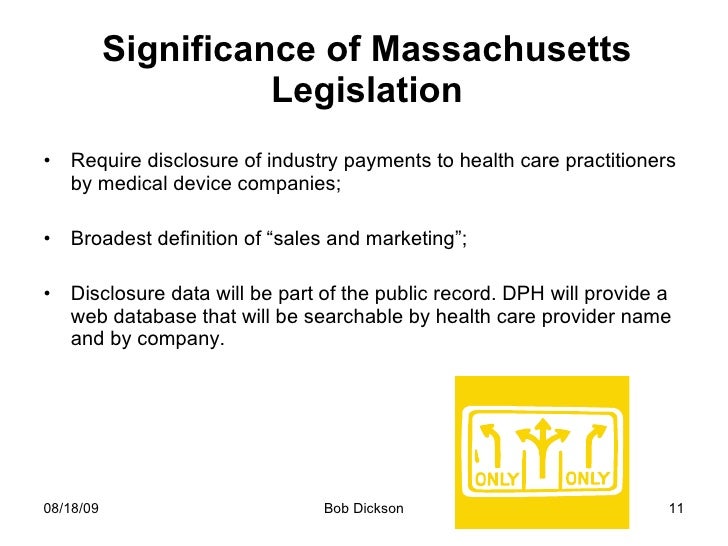 Significance of Massachusetts Legislation

• Require disclosure of industry payments to health care practitioners by medical device companies;

• Broadest definition of “sales and marketing”;

• Disclosure data will be part of the public record. DPH will provide a web database that will be searchable by health care provider name and by company.

ONLY ONLY

08/18/09 Bob Dickson 11